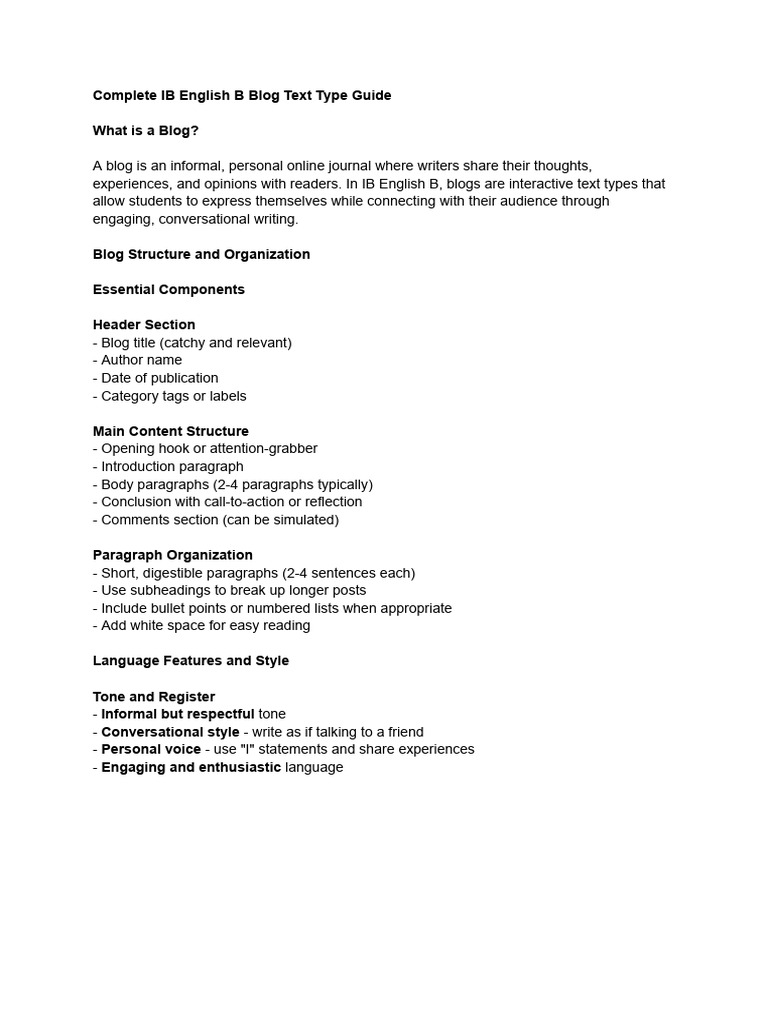 Complete IB English B Blog Text Type Guide

What is a Blog?

A blog is an informal, personal online journal where writers share their thoughts, experiences, and opinions with readers. In IB English B, blogs are interactive text types that allow students to express themselves while connecting with their audience through engaging, conversational writing.

Blog Structure and Organization

Essential Components

Header Section
- Blog title (catchy and relevant)
- Author name
- Date of publication
- Category tags or labels

Main Content Structure
- Opening hook or attention-grabber
- Introduction paragraph
- Body paragraphs (2-4 paragraphs typically)
- Conclusion with call-to-action or reflection
- Comments section (can be simulated)

Paragraph Organization
- Short, digestible paragraphs (2-4 sentences each)
- Use subheadings to break up longer posts
- Include bullet points or numbered lists when appropriate
- Add white space for easy reading

Language Features and Style

Tone and Register
- Informal but respectful tone
- Conversational style - write as if talking to a friend
- Personal voice - use "I" statements and share experiences
- Engaging and enthusiastic language